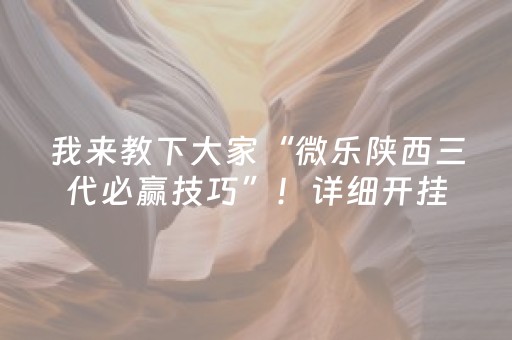 我来教下大家“微乐陕西三代必赢技巧”！详细开挂